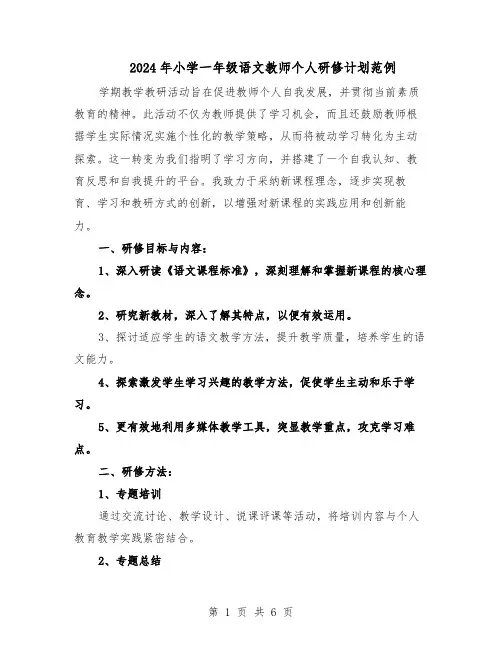 2024年小学一年级语文教师个人研修计划范例

学期教学教研活动旨在促进教师个人自我发展，并贯彻当前素质教育的精神。此活动不仅为教师提供了学习机会，而且还鼓励教师根据学生实际情况实施个性化的教学策略，从而将被动学习转化为主动探索。这一转变为我们指明了学习方向，并搭建了一个自我认知、教育反思和自我提升的平台。我致力于采纳新课程理念，逐步实现教育、学习和教研方式的创新，以增强对新课程的实践应用和创新能力。

一、研修目标与内容：

1、深入研读《语文课程标准》，深刻理解和掌握新课程的核心理念。

2、研究新教材，深入了解其特点，以便有效运用。

3、探讨适应学生的语文教学方法，提升教学质量，培养学生的语文能力。

4、探索激发学生学习兴趣的教学方法，促使学生主动和乐于学习。

5、更有效地利用多媒体教学工具，突显教学重点，攻克学习难点。

二、研修方法：

1、专题培训

通过交流讨论、教学设计、说课评课等活动，将培训内容与个人教育教学实践紧密结合。

2、专题总结

第 1 页 共 6 页